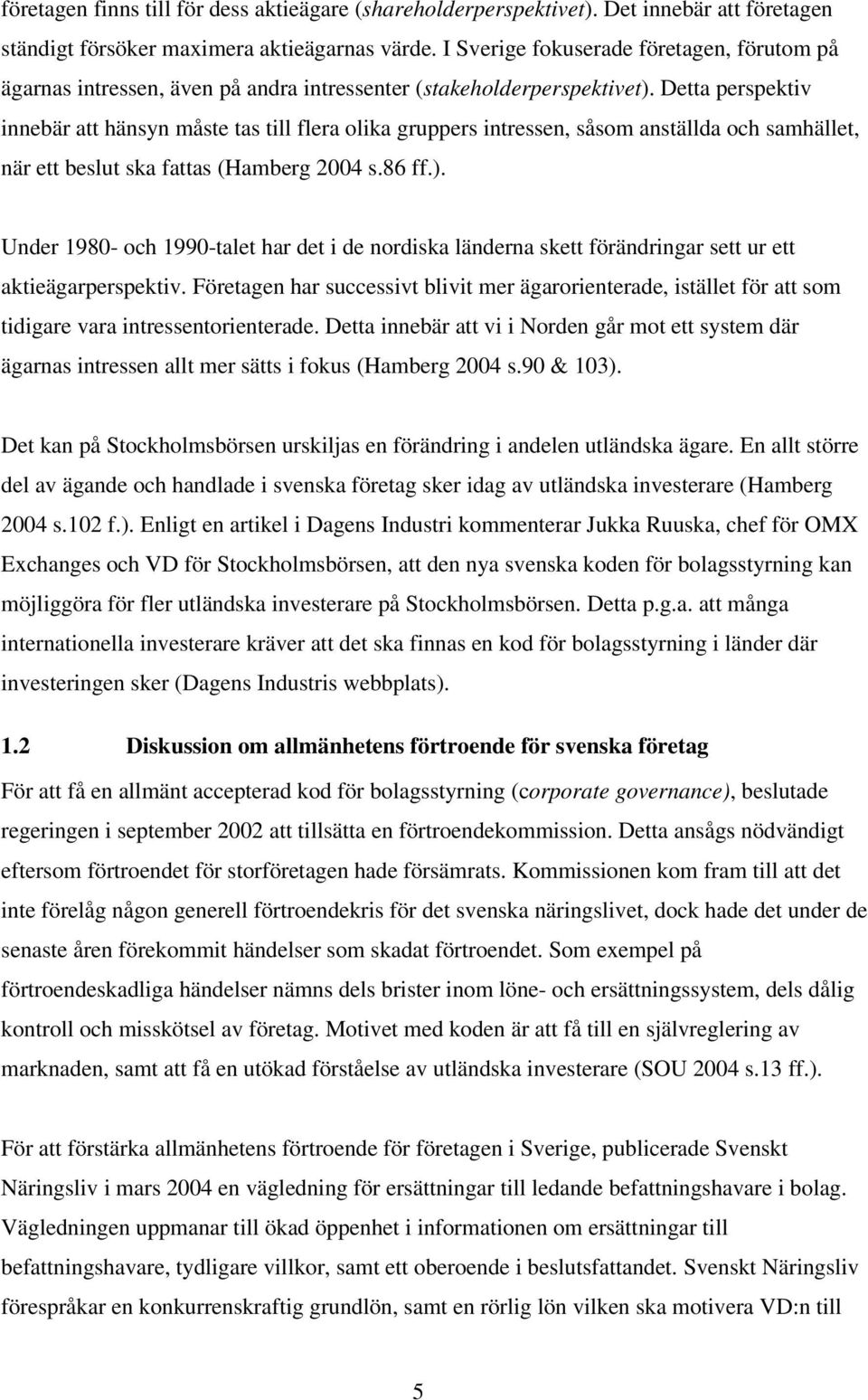 företagen finns till för dess aktieägare (shareholderperspektivet). Det innebär att företagen ständigt försöker maximera aktieägarnas värde. I Sverige fokuserade företagen, förutom på ägarnas intressen, även på andra intressenter (stakeholderperspektivet). Detta perspektiv innebär att hänsyn måste tas till flera olika gruppers intressen, såsom anställda och samhället, när ett beslut ska fattas (Hamberg 2004 s.86 ff.).

Under 1980- och 1990-talet har det i de nordiska länderna skett förändringar sett ur ett aktieägarperspektiv. Företagen har successivt blivit mer ägarorienterade, istället för att som tidigare vara intressentorienterade. Detta innebär att vi i Norden går mot ett system där ägarnas intressen allt mer sätts i fokus (Hamberg 2004 s.90 & 103).

Det kan på Stockholmsbörsen urskiljas en förändring i andelen utländska ägare. En allt större del av ägande och handlade i svenska företag sker idag av utländska investerare (Hamberg 2004 s.102 f.). Enligt en artikel i Dagens Industri kommenterar Jukka Ruuska, chef för OMX Exchanges och VD för Stockholmsbörsen, att den nya svenska koden för bolagsstyrning kan möjliggöra för fler utländska investerare på Stockholmsbörsen. Detta p.g.a. att många internationella investerare kräver att det ska finnas en kod för bolagsstyrning i länder där investeringen sker (Dagens Industris webbplats).

1.2 Diskussion om allmänhetens förtroende för svenska företag

För att få en allmänt accepterad kod för bolagsstyrning (corporate governance), beslutade regeringen i september 2002 att tillsätta en förtroendekommission. Detta ansågs nödvändigt eftersom förtroendet för storföretagen hade försämrats. Kommissionen kom fram till att det inte förelåg någon generell förtroendekris för det svenska näringslivet, dock hade det under de senaste åren förekommit händelser som skadat förtroendet. Som exempel på förtroendeskadliga händelser nämns dels brister inom löne- och ersättningssystem, dels dålig kontroll och misskötsel av företag. Motivet med koden är att få till en självreglering av marknaden, samt att få en utökad förståelse av utländska investerare (SOU 2004 s.13 ff.).

För att förstärka allmänhetens förtroende för företagen i Sverige, publicerade Svenskt Näringsliv i mars 2004 en vägledning för ersättningar till ledande befattningshavare i bolag. Vägledningen uppmanar till ökad öppenhet i informationen om ersättningar till befattningshavare, tydligare villkor, samt ett oberoende i beslutsfattandet. Svenskt Näringsliv förespråkar en konkurrenskraftig grundlön, samt en rörlig lön vilken ska motivera VD:n till

5